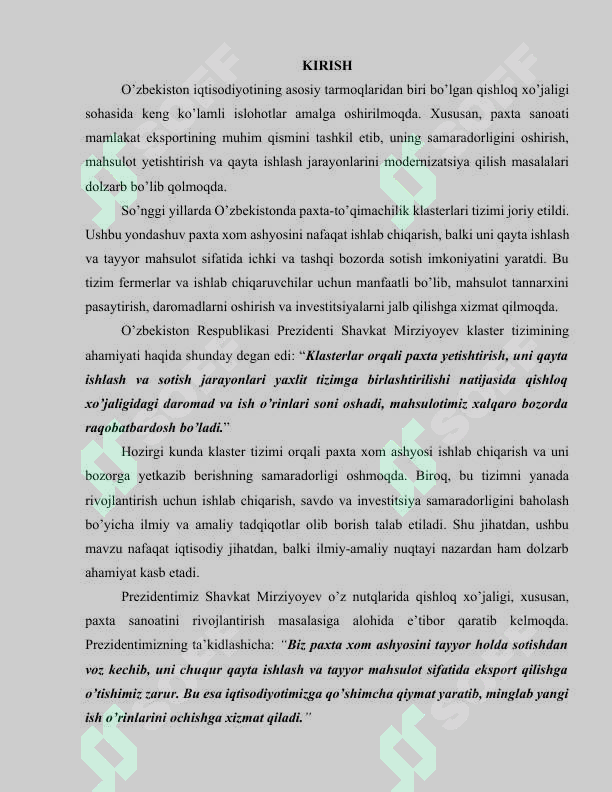 KIRISH

O'zbekiston iqtisodiyotining asosiy tarmoqlaridan biri bo'lgan qishloq xo'jaligi sohasida keng ko'lamli islohotlar amalga oshirilmoqda. Xususan, paxta sanoati mamlakat eksportining muhim qismini tashkil etib, uning samaradorligini oshirish, mahsulot yetishtirish va qayta ishlash jarayonlarini modernizatsiya qilish masalalari dolzarb bo'lib qolmoqda.

So'nggi yillarda O'zbekistonda paxta-to'qimachilik klasterlari tizimi joriy etildi. Ushbu yondashuv paxta xom ashyosini nafaqat ishlab chiqarish, balki uni qayta ishlash va tayyor mahsulot sifatida ichki va tashqi bozorda sotish imkoniyatini yaratdi. Bu tizim fermerlar va ishlab chiqaruvchilar uchun manfaatli bo'lib, mahsulot tannarxini pasaytirish, daromadlarni oshirish va investitsiyalarni jalb qilishga xizmat qilmoqda.

O'zbekiston Respublikasi Prezidenti Shavkat Mirziyoyev klaster tizimining ahamiyati haqida shunday degan edi: "Klasterlar orqali paxta yetishtirish, uni qayta ishlash va sotish jarayonlari yaxlit tizimga birlashtirilishi natijasida qishloq xo'jaligidagi daromad va ish o'rinlari soni oshadi, mahsulotimiz xalqaro bozorda raqobatbardosh bo'ladi."

Hozirgi kunda klaster tizimi orqali paxta xom ashyosi ishlab chiqarish va uni bozorga yetkazib berishning samaradorligi oshmoqda. Biroq, bu tizimni yanada rivojlantirish uchun ishlab chiqarish, savdo va investitsiya samaradorligini baholash bo'yicha ilmiy va amaliy tadqiqotlar olib borish talab etiladi. Shu jihatdan, ushbu mavzu nafaqat iqtisodiy jihatdan, balki ilmiy-amaliy nuqtayi nazardan ham dolzarb ahamiyat kasb etadi.

Prezidentimiz Shavkat Mirziyoyev o'z nutqlarida qishloq xo'jaligi, xususan, paxta sanoatini rivojlantirish masalasiga alohida e'tibor qaratib kelmoqda. Prezidentimizning ta'kidlashicha: "Biz paxta xom ashyosini tayyor holda sotishdan voz kechib, uni chuqur qayta ishlash va tayyor mahsulot sifatida eksport qilishga o'tishimiz zarur. Bu esa iqtisodiyotimizga qo'shimcha qiymat yaratib, minglab yangi ish o'rinlarini ochishga xizmat qiladi."

SOFF